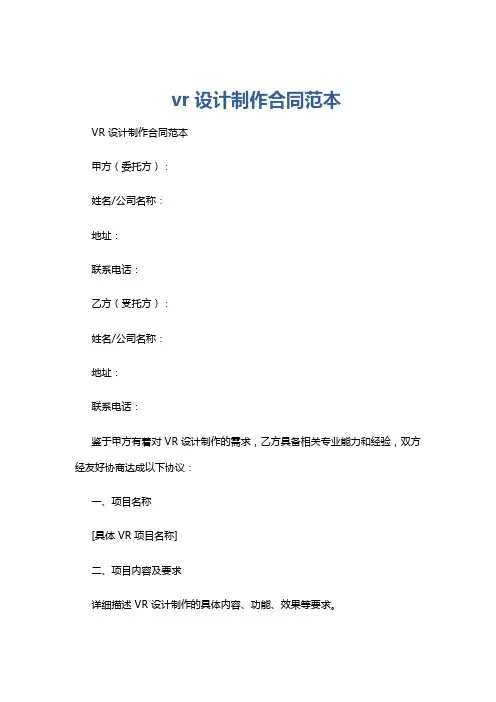 vr 设计制作合同范本

VR 设计制作合同范本

甲方（委托方）：

姓名/公司名称：

地址：

联系电话：

乙方（受托方）：

姓名/公司名称：

地址：

联系电话：

鉴于甲方有着对 VR 设计制作的需求，乙方具备相关专业能力和经验，双方经友好协商达成以下协议：

一、项目名称

[具体 VR 项目名称]

二、项目内容及要求

详细描述 VR 设计制作的具体内容、功能、效果等要求。